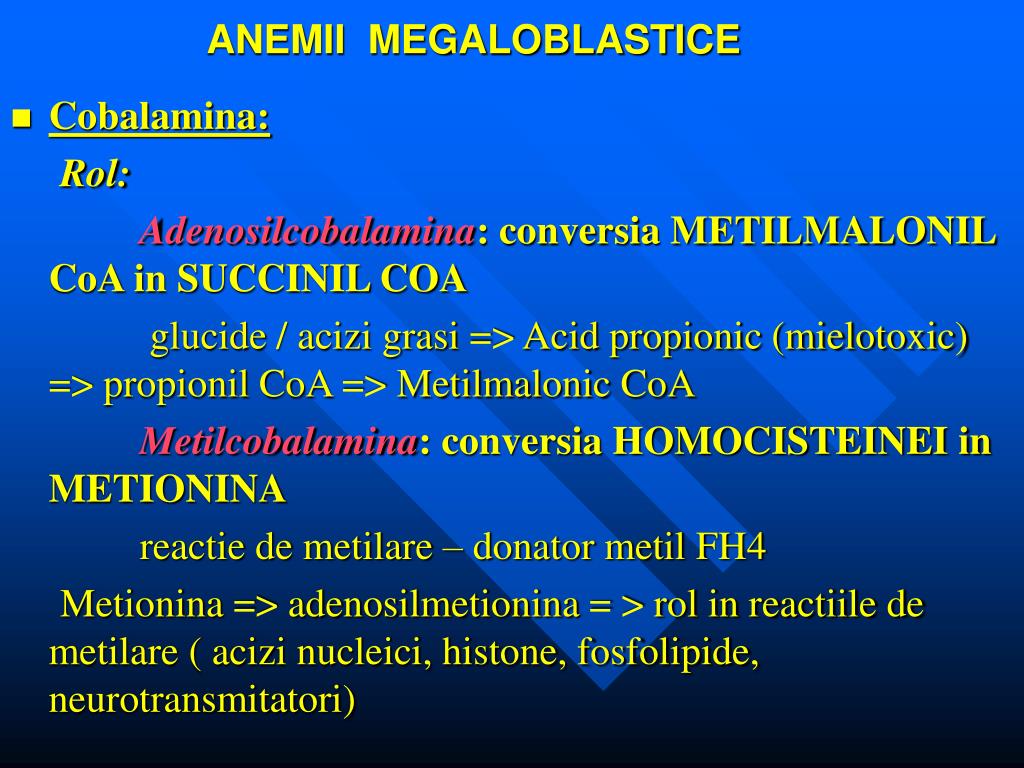 ANEMII MEGALOBLASTICE

Cobalamina:

Rol:

Adenosilcobalamina: conversia METILMALONIL CoA in SUCCINIL COA

glucide / acizi grasi => Acid propionic (mielotoxic) => propionil CoA => Metilmalonic CoA

Metilcobalamina: conversia HOMOCISTEINEI in METIONINA

reactie de metilare – donator metil FH4

Metionina => adenosilmetionina = > rol in reactiile de metilare ( acizi nucleici, histone, fosfolipide, neurotransmitatori)